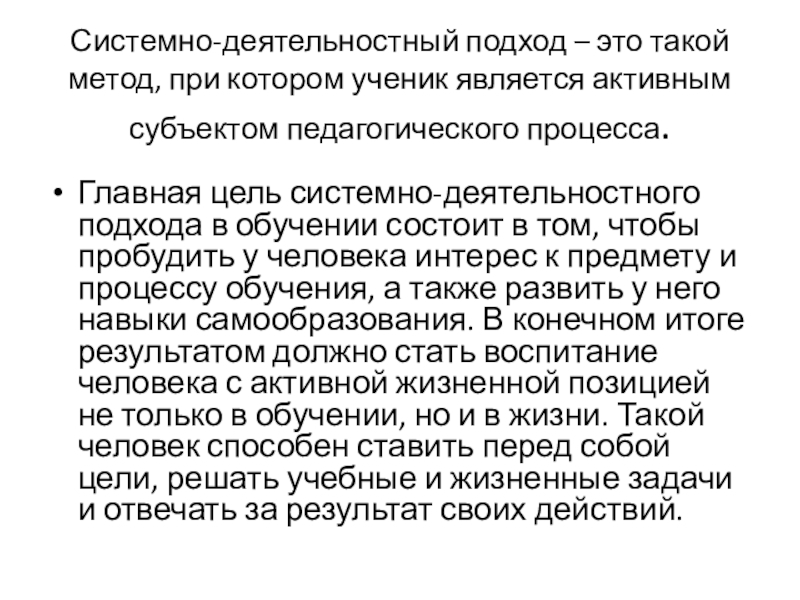 Системно-деятельностный подход – это такой метод, при котором ученик является активным субъектом педагогического процесса.

• Главная цель системно-деятельностного подхода в обучении состоит в том, чтобы пробудить у человека интерес к предмету и процессу обучения, а также развить у него навыки самообразования. В конечном итоге результатом должно стать воспитание человека с активной жизненной позицией не только в обучении, но и в жизни. Такой человек способен ставить перед собой цели, решать учебные и жизненные задачи и отвечать за результат своих действий.